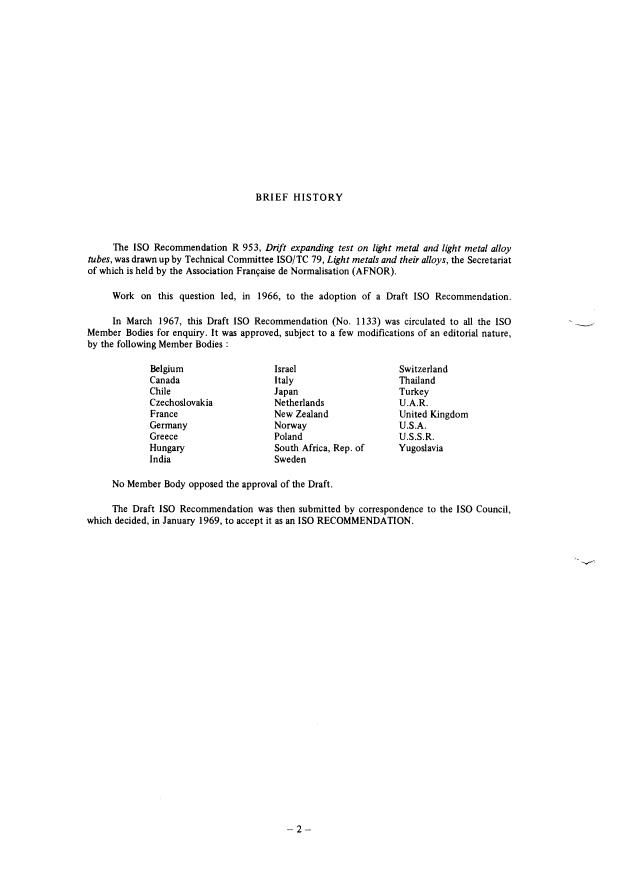 BRIEF HISTORY

The ISO Recommendation R 953, Drift expanding test on light metal and light metal alloy tubes, was drawn up by Technical Committee ISO/TC 79, Light metals and their alloys, the Secretariat of which is held by the Association Française de Normalisation (AFNOR).

Work on this question led, in 1966, to the adoption of a Draft ISO Recommendation.

In March 1967, this Draft ISO Recommendation (No. 1133) was circulated to all the ISO Member Bodies for enquiry. It was approved, subject to a few modifications of an editorial nature, by the following Member Bodies :

Belgium
Canada
Chile
Czechoslovakia
France
Germany
Greece
Hungary
India

Israel
Italy
Japan
Netherlands
New Zealand
Norway
Poland
South Africa, Rep. of
Sweden

Switzerland
Thailand
Turkey
U.A.R.
United Kingdom
U.S.A.
U.S.S.R.
Yugoslavia

No Member Body opposed the approval of the Draft.

The Draft ISO Recommendation was then submitted by correspondence to the ISO Council, which decided, in January 1969, to accept it as an ISO RECOMMENDATION.

– 2 –